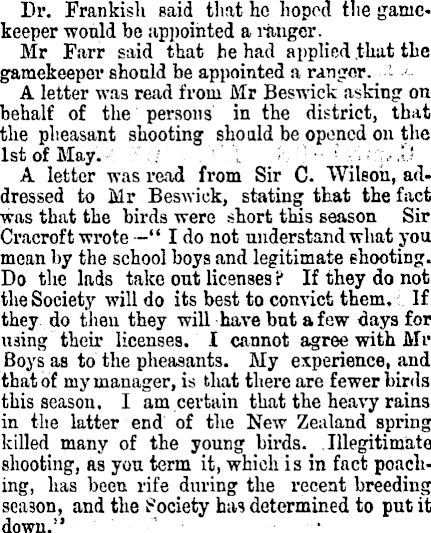 Dr. Frankish said that he hoped the gamekeeper would be appointed a ranger.

Mr Farr said that he had applied that the gamekeeper should be appointed a ranger.

A letter was read from Mr Beswick asking on behalf of the persons in the district, that the pheasant shooting should be opened on the 1st of May.

A letter was read from Sir C. Wilson, addressed to Mr Beswick, stating that the fact was that the birds were short this season Sir Cracroft wrote —" I do not understand what you mean by the school boys and legitimate shooting. Do the lads take out licenses? If they do not the Society will do its best to convict them. If they do then they will have but a few days for using their licenses. I cannot agree with Mr Boys as to the pheasants. My experience, and that of my manager, is that there are fewer birds this season. I am certain that the heavy rains in the latter end of the New Zealand spring killed many of the young birds. Illegitimate shooting, as you term it, which is in fact poaching, has been rife during the recent breeding season, and the Society has determined to put it down."